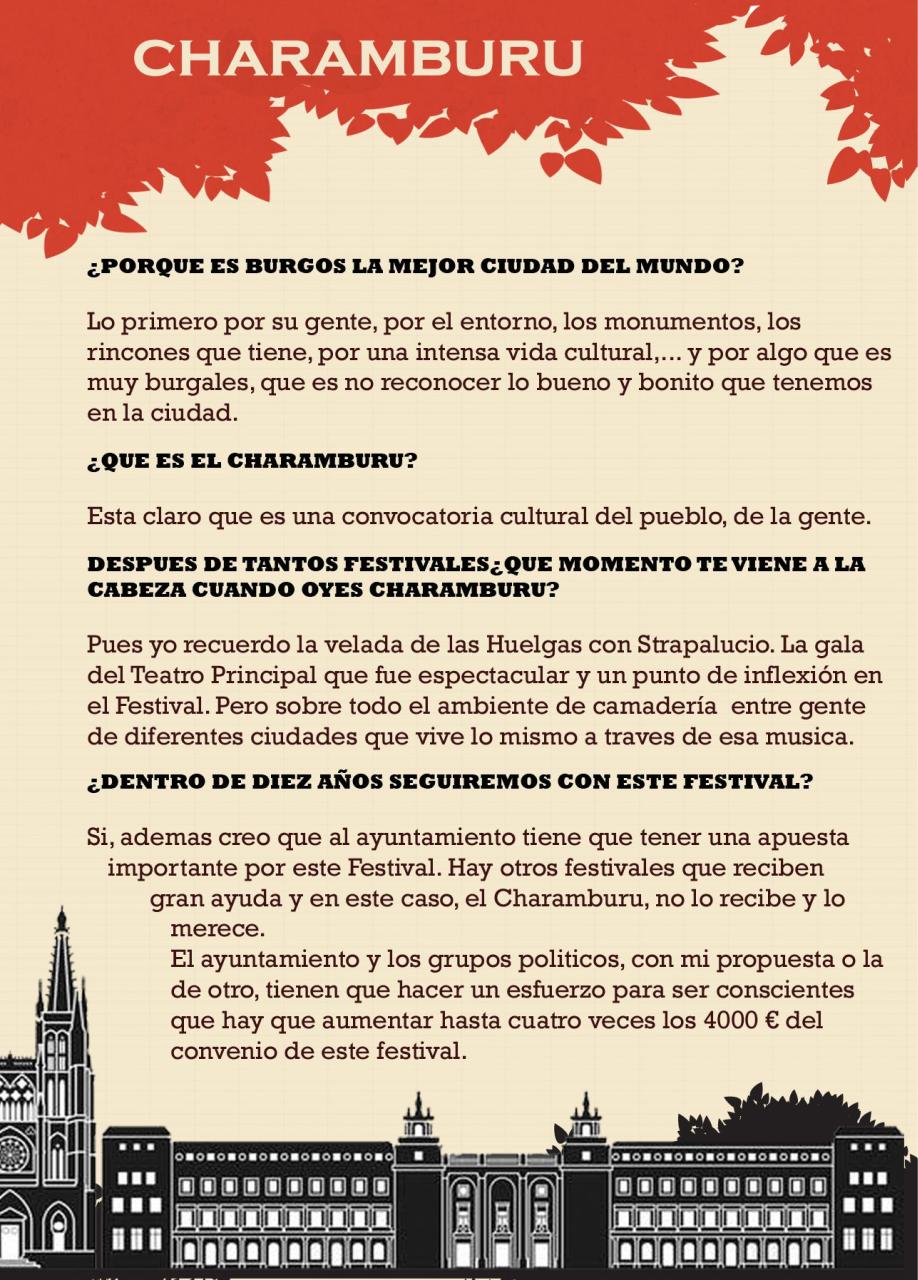 CHARAMBURU

¿PORQUE ES BURGOS LA MEJOR CIUDAD DEL MUNDO?

Lo primero por su gente, por el entorno, los monumentos, los rincones que tiene, por una intensa vida cultural,... y por algo que es muy burgales, que es no reconocer lo bueno y bonito que tenemos en la ciudad.

¿QUE ES EL CHARAMBURU?

Esta claro que es una convocatoria cultural del pueblo, de la gente.

DESPUES DE TANTOS FESTIVALES¿QUE MOMENTO TE VIENE A LA CABEZA CUANDO OYES CHARAMBURU?

Pues yo recuerdo la velada de las Huelgas con Strapalucio. La gala del Teatro Principal que fue espectacular y un punto de inflexión en el Festival. Pero sobre todo el ambiente de camadería entre gente de diferentes ciudades que vive lo mismo a traves de esa musica.

¿DENTRO DE DIEZ AÑOS SEGUIREMOS CON ESTE FESTIVAL?

Si, ademas creo que al ayuntamiento tiene que tener una apuesta importante por este Festival. Hay otros festivales que reciben gran ayuda y en este caso, el Charamburu, no lo recibe y lo merece.
El ayuntamiento y los grupos politicos, con mi propuesta o la de otro, tienen que hacer un esfuerzo para ser conscientes que hay que aumentar hasta cuatro veces los 4000 € del convenio de este festival.